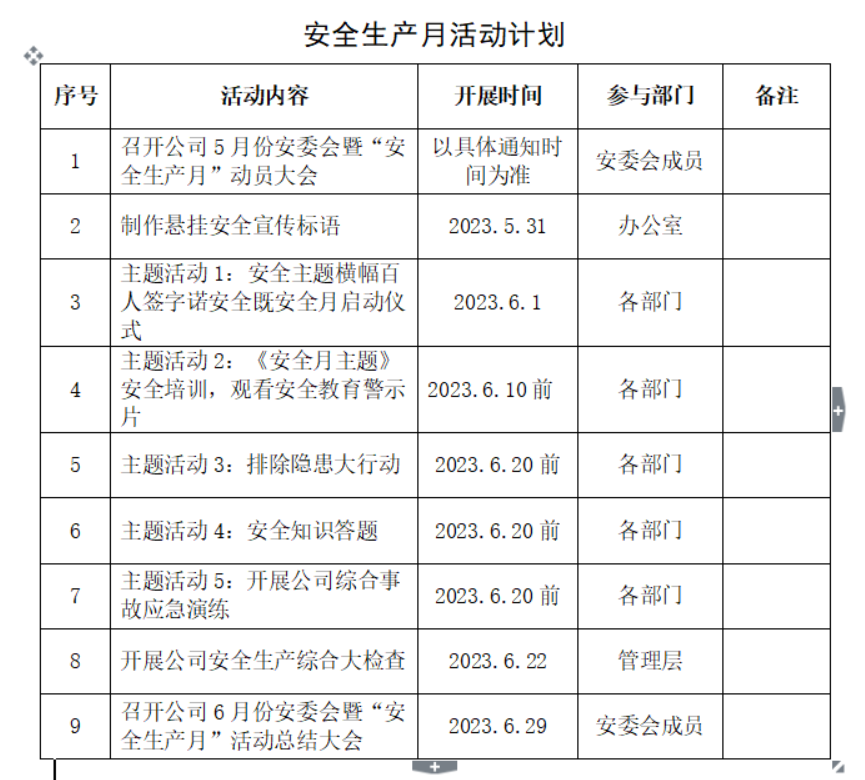 安全生产月活动计划

| 序号 | 活动内容 | 开展时间 | 参与部门 | 备注 |
|---|---|---|---|---|
| 1 | 召开公司5月份安委会暨“安全生产月”动员大会 | 以具体通知时间为准 | 安委会成员 | |
| 2 | 制作悬挂安全宣传标语 | 2023.5.31 | 办公室 | |
| 3 | 主题活动1：安全主题横幅百人签字诺安全既安全月启动仪式 | 2023.6.1 | 各部门 | |
| 4 | 主题活动2：《安全月主题》安全培训，观看安全教育警示片 | 2023.6.10前 | 各部门 | |
| 5 | 主题活动3：排除隐患大行动 | 2023.6.20前 | 各部门 | |
| 6 | 主题活动4：安全知识答题 | 2023.6.20前 | 各部门 | |
| 7 | 主题活动5：开展公司综合事故应急演练 | 2023.6.20前 | 各部门 | |
| 8 | 开展公司安全生产综合大检查 | 2023.6.22 | 管理层 | |
| 9 | 召开公司6月份安委会暨“安全生产月”活动总结大会 | 2023.6.29 | 安委会成员 | |